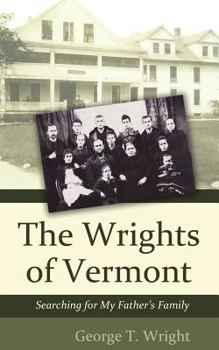 The Wrights of Vermont

Searching for My Father's Family

George T. Wright